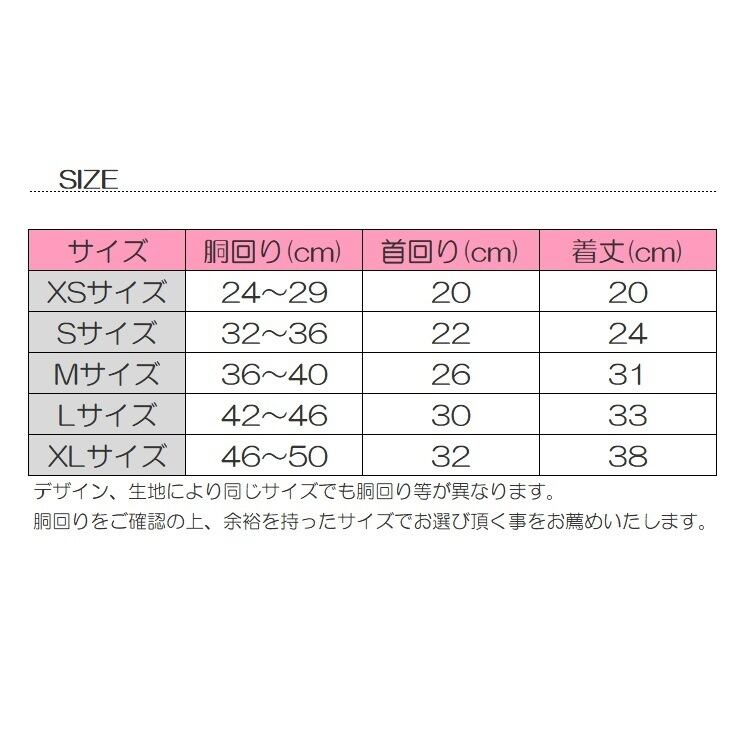 SIZE

| サイズ | 胴回り(cm) | 首回り(cm) | 着丈(cm) |
|---|---|---|---|
| XSサイズ | 24～29 | 20 | 20 |
| Sサイズ | 32～36 | 22 | 24 |
| Mサイズ | 36～40 | 26 | 31 |
| Lサイズ | 42～46 | 30 | 33 |
| XLサイズ | 46～50 | 32 | 38 |

デザイン、生地により同じサイズでも胴回り等が異なります。
胴回りをご確認の上、余裕を持ったサイズでお選び頂く事をお薦めいたします。